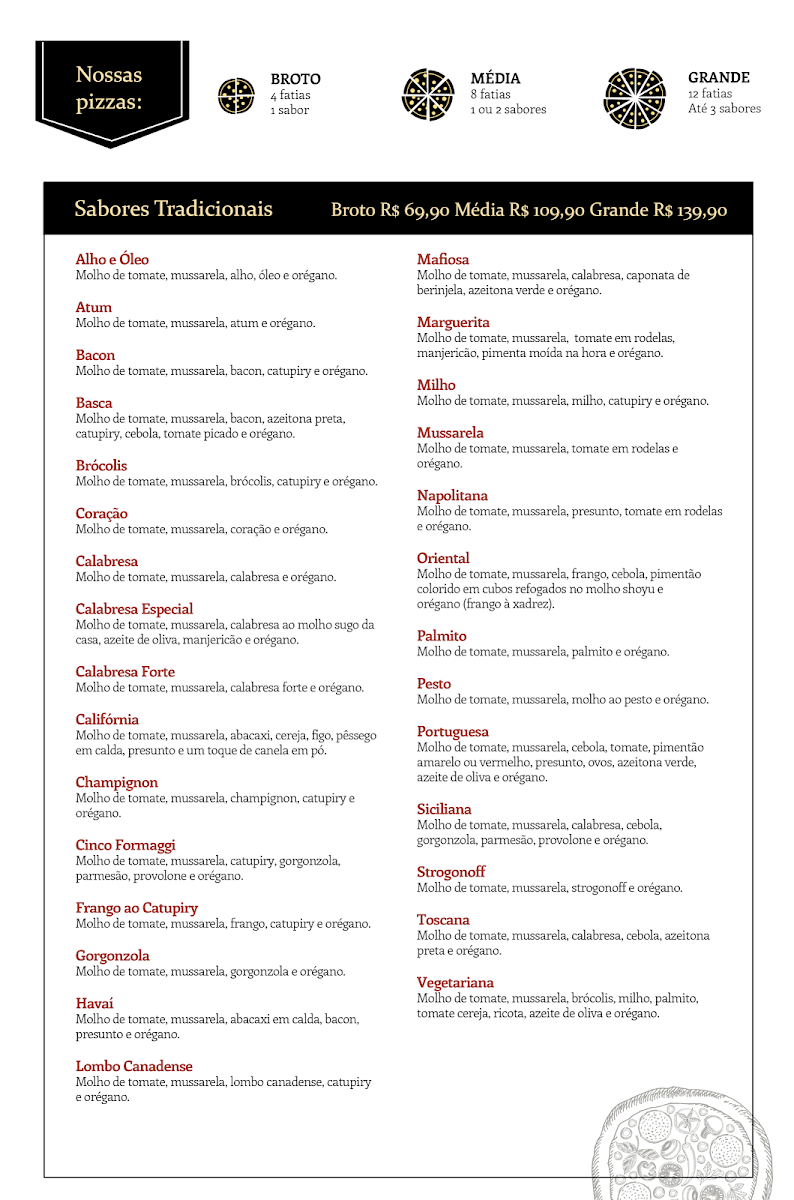 Nossas pizzas:

BROTO
4 fatias
1 sabor

MÉDIA
8 fatias
1 ou 2 sabores

GRANDE
12 fatias
Até 3 sabores

Sabores Tradicionais Broto R$ 69,90 Média R$ 109,90 Grande R$ 139,90

Alho e Óleo
Molho de tomate, mussarela, alho, óleo e orégano.

Atum
Molho de tomate, mussarela, atum e orégano.

Bacon
Molho de tomate, mussarela, bacon, catupiry e orégano.

Basca
Molho de tomate, mussarela, bacon, azeitona preta, catupiry, cebola, tomate picado e orégano.

Brócolis
Molho de tomate, mussarela, brócolis, catupiry e orégano.

Coração
Molho de tomate, mussarela, coração e orégano.

Calabresa
Molho de tomate, mussarela, calabresa e orégano.

Calabresa Especial
Molho de tomate, mussarela, calabresa ao molho sugo da casa, azeite de oliva, manjericão e orégano.

Calabresa Forte
Molho de tomate, mussarela, calabresa forte e orégano.

Califórnia
Molho de tomate, mussarela, abacaxi, cereja, figo, pêssego em calda, presunto e um toque de canela em pó.

Champignon
Molho de tomate, mussarela, champignon, catupiry e orégano.

Cinco Formaggi
Molho de tomate, mussarela, catupiry, gorgonzola, parmesão, provolone e orégano.

Frango ao Catupiry
Molho de tomate, mussarela, frango, catupiry e orégano.

Gorgonzola
Molho de tomate, mussarela, gorgonzola e orégano.

Havaí
Molho de tomate, mussarela, abacaxi em calda, bacon, presunto e orégano.

Lombo Canadense
Molho de tomate, mussarela, lombo canadense, catupiry e orégano.

Mafiosa
Molho de tomate, mussarela, calabresa, caponata de berinjela, azeitona verde e orégano.

Marguerita
Molho de tomate, mussarela, tomate em rodelas, manjericão, pimenta moída na hora e orégano.

Milho
Molho de tomate, mussarela, milho, catupiry e orégano.

Mussarela
Molho de tomate, mussarela, tomate em rodelas e orégano.

Napolitana
Molho de tomate, mussarela, presunto, tomate em rodelas e orégano.

Oriental
Molho de tomate, mussarela, frango, cebola, pimentão colorido em cubos refogados no molho shoyu e orégano (frango à xadrez).

Palmito
Molho de tomate, mussarela, palmito e orégano.

Pesto
Molho de tomate, mussarela, molho ao pesto e orégano.

Portuguesa
Molho de tomate, mussarela, cebola, tomate, pimentão amarelo ou vermelho, presunto, ovos, azeitona verde, azeite de oliva e orégano.

Siciliana
Molho de tomate, mussarela, calabresa, cebola, gorgonzola, parmesão, provolone e orégano.

Strogonoff
Molho de tomate, mussarela, strogonoff e orégano.

Toscana
Molho de tomate, mussarela, calabresa, cebola, azeitona preta e orégano.

Vegetariana
Molho de tomate, mussarela, brócolis, milho, palmito, tomate cereja, ricota, azeite de oliva e orégano.